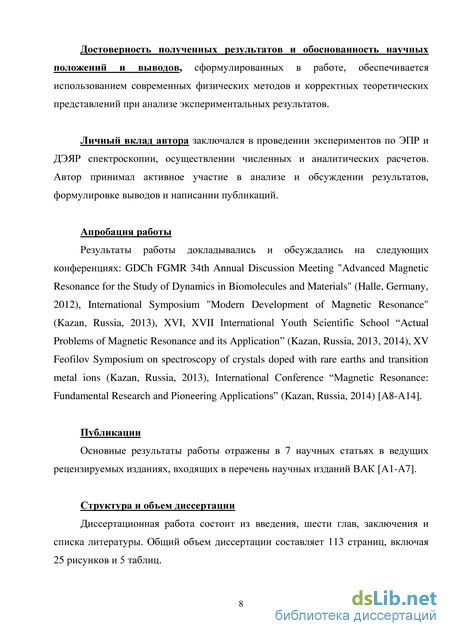 Достоверность полученных результатов и обоснованность научных положений и выводов, сформулированных в работе, обеспечивается использованием современных физических методов и корректных теоретических представлений при анализе экспериментальных результатов.

Личный вклад автора заключался в проведении экспериментов по ЭПР и ДЭЯР спектроскопии, осуществлении численных и аналитических расчетов. Автор принимал активное участие в анализе и обсуждении результатов, формулировке выводов и написании публикаций.

Апробация работы

Результаты работы докладывались и обсуждались на следующих конференциях: GDCh FGMR 34th Annual Discussion Meeting "Advanced Magnetic Resonance for the Study of Dynamics in Biomolecules and Materials" (Halle, Germany, 2012), International Symposium "Modern Development of Magnetic Resonance" (Kazan, Russia, 2013), XVI, XVII International Youth Scientific School “Actual Problems of Magnetic Resonance and its Application” (Kazan, Russia, 2013, 2014), XV Feofilov Symposium on spectroscopy of crystals doped with rare earths and transition metal ions (Kazan, Russia, 2013), International Conference “Magnetic Resonance: Fundamental Research and Pioneering Applications” (Kazan, Russia, 2014) [A8-A14].

Публикации

Основные результаты работы отражены в 7 научных статьях в ведущих рецензируемых изданиях, входящих в перечень научных изданий ВАК [A1-A7].

Структура и объем диссертации

Диссертационная работа состоит из введения, шести глав, заключения и списка литературы. Общий объем диссертации составляет 113 страниц, включая 25 рисунков и 5 таблиц.

8

dsLib.net
библиотека диссертаций